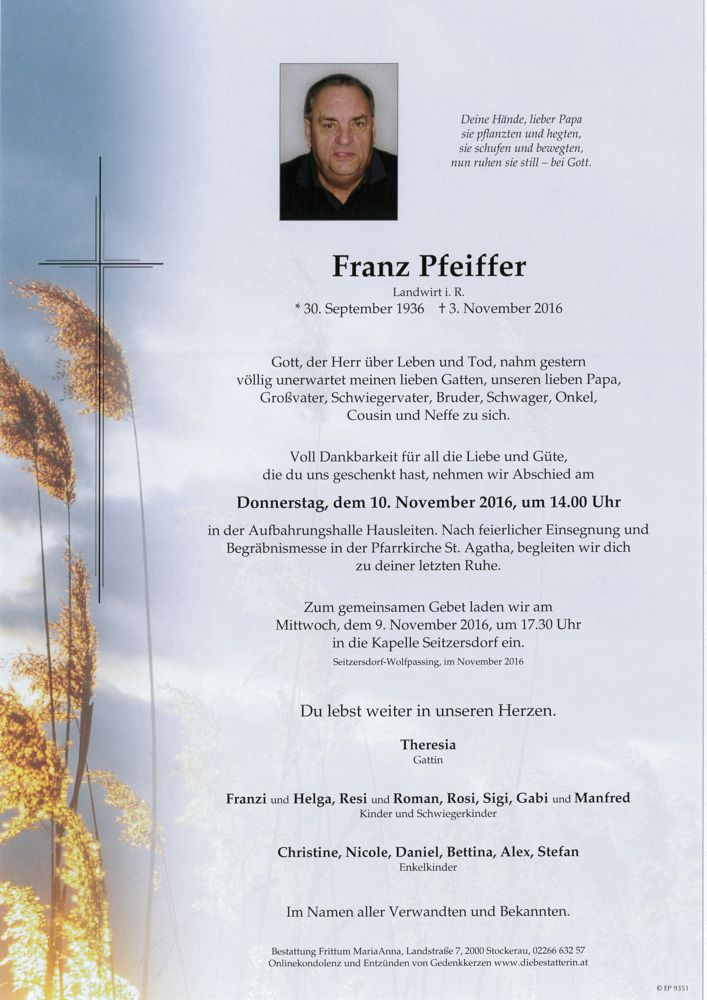 Deine Hände, lieber Papa
sie pflanzten und hegten,
sie schufen und bewegten,
nun ruhen sie still – bei Gott.

Franz Pfeiffer

Landwirt i. R.

* 30. September 1936 † 3. November 2016

Gott, der Herr über Leben und Tod, nahm gestern völlig unerwartet meinen lieben Gatten, unseren lieben Papa, Großvater, Schwiegervater, Bruder, Schwager, Onkel, Cousin und Neffe zu sich.

Voll Dankbarkeit für all die Liebe und Güte, die du uns geschenkt hast, nehmen wir Abschied am

Donnerstag, dem 10. November 2016, um 14.00 Uhr

in der Aufbahrungshalle Hausleiten. Nach feierlicher Einsegnung und Begräbnismesse in der Pfarrkirche St. Agatha, begleiten wir dich zu deiner letzten Ruhe.

Zum gemeinsamen Gebet laden wir am Mittwoch, dem 9. November 2016, um 17.30 Uhr in die Kapelle Seitzersdorf ein.

Seitzersdorf-Wolfpassing, im November 2016

Du lebst weiter in unseren Herzen.

Theresia
Gattin

Franzi und Helga, Resi und Roman, Rosi, Sigi, Gabi und Manfred
Kinder und Schwiegerkinder

Christine, Nicole, Daniel, Bettina, Alex, Stefan
Enkelkinder

Im Namen aller Verwandten und Bekannten.

Bestattung Frittum MariaAnna, Landstraße 7, 2000 Stockerau, 02266 632 57
Onlinekondolenz und Entzünden von Gedenkkerzen www.diebestatterin.at

© EP 9351